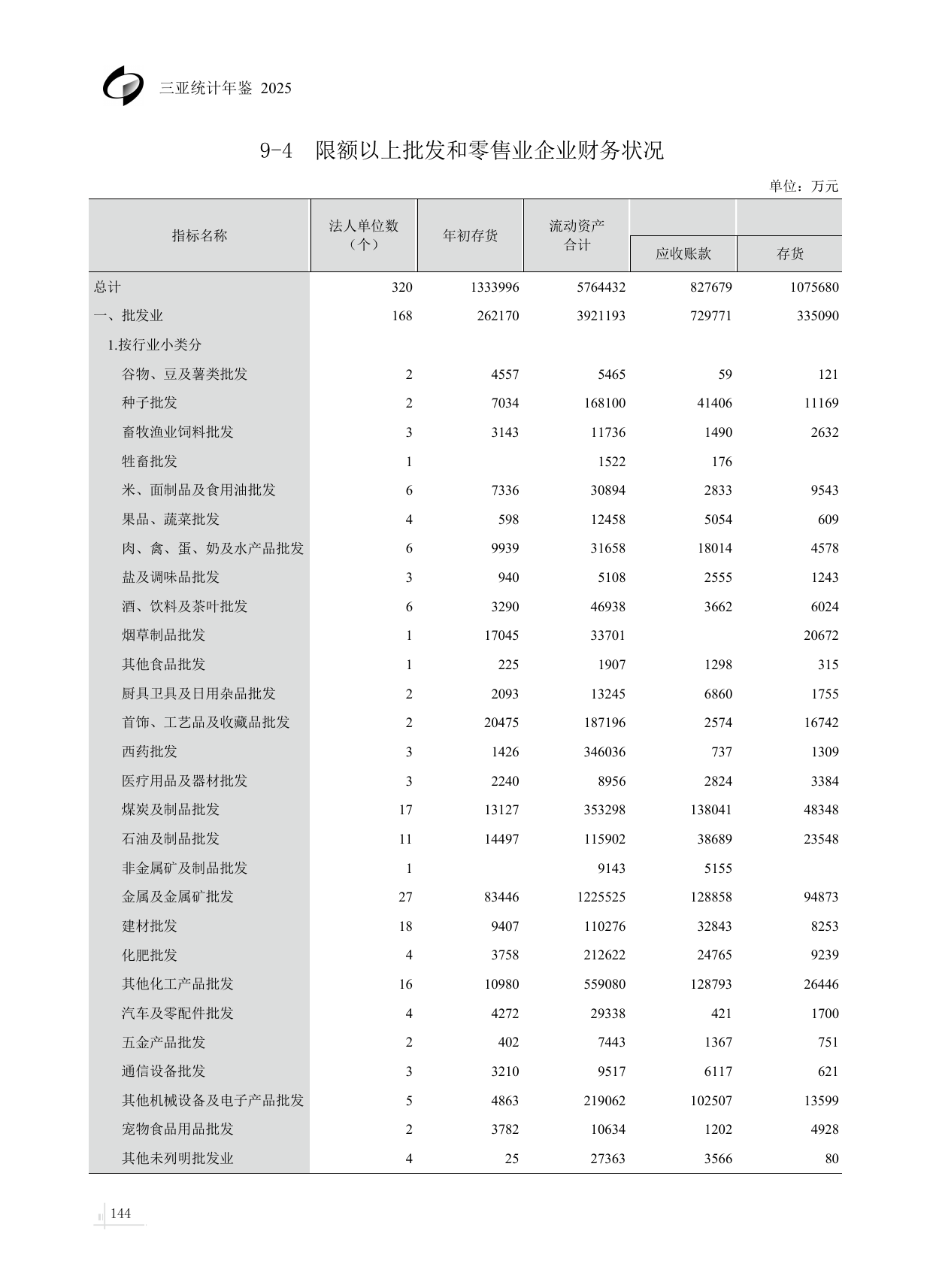 三亚统计年鉴 2025

9-4 限额以上批发和零售业企业财务状况

单位：万元

| 指标名称 | 法人单位数（个） | 年初存货 | 流动资产合计 | 应收账款 | 存货 |
|---|---|---|---|---|---|
| 总计 | 320 | 1333996 | 5764432 | 827679 | 1075680 |
| 一、批发业 | 168 | 262170 | 3921193 | 729771 | 335090 |
| 1.按行业小类分 | | | | | |
| 谷物、豆及薯类批发 | 2 | 4557 | 5465 | 59 | 121 |
| 种子批发 | 2 | 7034 | 168100 | 41406 | 11169 |
| 畜牧渔业饲料批发 | 3 | 3143 | 11736 | 1490 | 2632 |
| 牲畜批发 | 1 | | 1522 | 176 | |
| 米、面制品及食用油批发 | 6 | 7336 | 30894 | 2833 | 9543 |
| 果品、蔬菜批发 | 4 | 598 | 12458 | 5054 | 609 |
| 肉、禽、蛋、奶及水产品批发 | 6 | 9939 | 31658 | 18014 | 4578 |
| 盐及调味品批发 | 3 | 940 | 5108 | 2555 | 1243 |
| 酒、饮料及茶叶批发 | 6 | 3290 | 46938 | 3662 | 6024 |
| 烟草制品批发 | 1 | 17045 | 33701 | | 20672 |
| 其他食品批发 | 1 | 225 | 1907 | 1298 | 315 |
| 厨具卫具及日用杂品批发 | 2 | 2093 | 13245 | 6860 | 1755 |
| 首饰、工艺品及收藏品批发 | 2 | 20475 | 187196 | 2574 | 16742 |
| 西药批发 | 3 | 1426 | 346036 | 737 | 1309 |
| 医疗用品及器材批发 | 3 | 2240 | 8956 | 2824 | 3384 |
| 煤炭及制品批发 | 17 | 13127 | 353298 | 138041 | 48348 |
| 石油及制品批发 | 11 | 14497 | 115902 | 38689 | 23548 |
| 非金属矿及制品批发 | 1 | | 9143 | 5155 | |
| 金属及金属矿批发 | 27 | 83446 | 1225525 | 128858 | 94873 |
| 建材批发 | 18 | 9407 | 110276 | 32843 | 8253 |
| 化肥批发 | 4 | 3758 | 212622 | 24765 | 9239 |
| 其他化工产品批发 | 16 | 10980 | 559080 | 128793 | 26446 |
| 汽车及零配件批发 | 4 | 4272 | 29338 | 421 | 1700 |
| 五金产品批发 | 2 | 402 | 7443 | 1367 | 751 |
| 通信设备批发 | 3 | 3210 | 9517 | 6117 | 621 |
| 其他机械设备及电子产品批发 | 5 | 4863 | 219062 | 102507 | 13599 |
| 宠物食品用品批发 | 2 | 3782 | 10634 | 1202 | 4928 |
| 其他未列明批发业 | 4 | 25 | 27363 | 3566 | 80 |

144